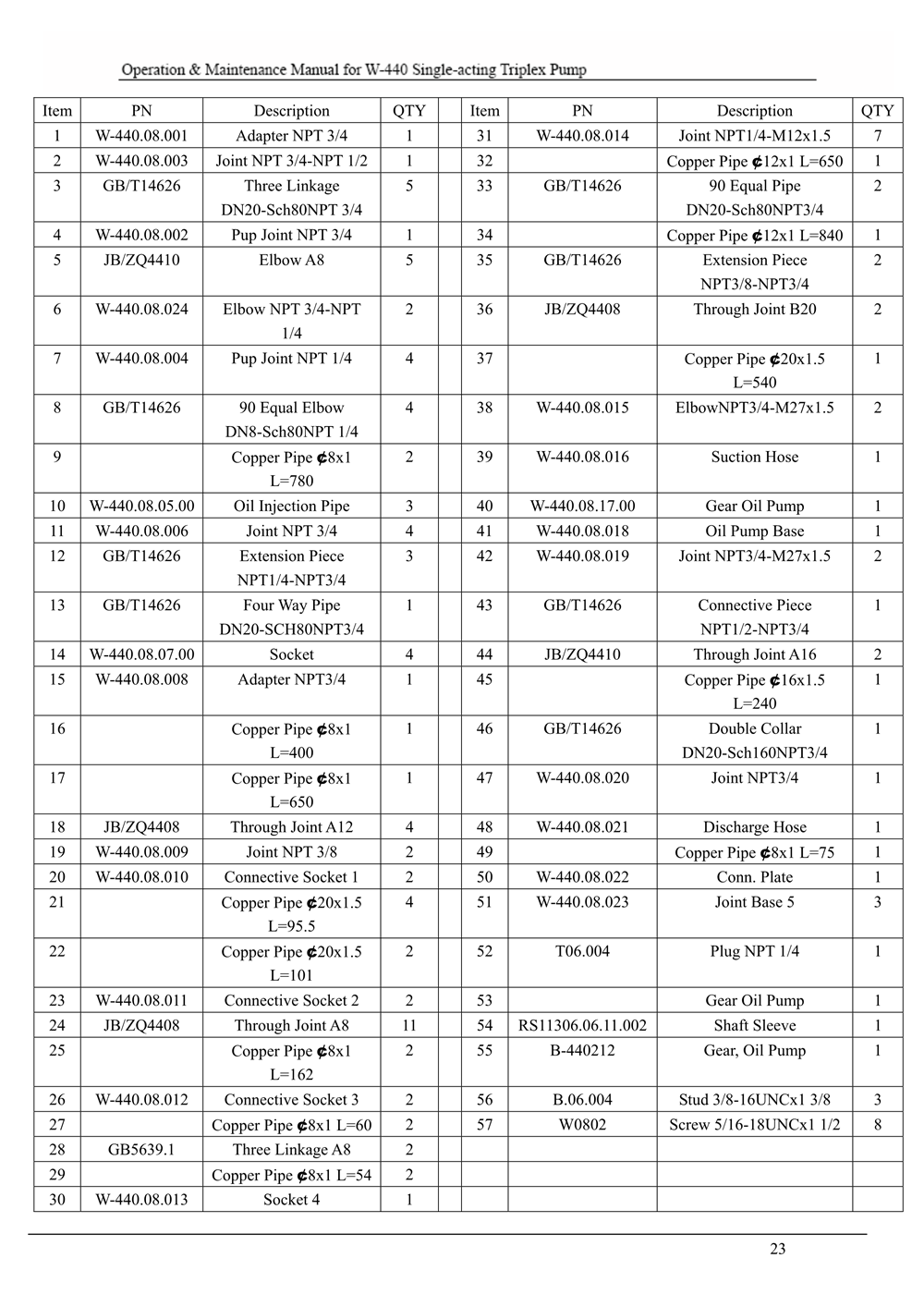 Operation & Maintenance Manual for W-440 Single-acting Triplex Pump

| Item | PN | Description | QTY | | Item | PN | Description | QTY |
|---|---|---|---|---|---|---|---|---|
| 1 | W-440.08.001 | Adapter NPT 3/4 | 1 | | 31 | W-440.08.014 | Joint NPT1/4-M12x1.5 | 7 |
| 2 | W-440.08.003 | Joint NPT 3/4-NPT 1/2 | 1 | | 32 | | Copper Pipe ¢12x1 L=650 | 1 |
| 3 | GB/T14626 | Three Linkage DN20-Sch80NPT 3/4 | 5 | | 33 | GB/T14626 | 90 Equal Pipe DN20-Sch80NPT3/4 | 2 |
| 4 | W-440.08.002 | Pup Joint NPT 3/4 | 1 | | 34 | | Copper Pipe ¢12x1 L=840 | 1 |
| 5 | JB/ZQ4410 | Elbow A8 | 5 | | 35 | GB/T14626 | Extension Piece NPT3/8-NPT3/4 | 2 |
| 6 | W-440.08.024 | Elbow NPT 3/4-NPT 1/4 | 2 | | 36 | JB/ZQ4408 | Through Joint B20 | 2 |
| 7 | W-440.08.004 | Pup Joint NPT 1/4 | 4 | | 37 | | Copper Pipe ¢20x1.5 L=540 | 1 |
| 8 | GB/T14626 | 90 Equal Elbow DN8-Sch80NPT 1/4 | 4 | | 38 | W-440.08.015 | ElbowNPT3/4-M27x1.5 | 2 |
| 9 | | Copper Pipe ¢8x1 L=780 | 2 | | 39 | W-440.08.016 | Suction Hose | 1 |
| 10 | W-440.08.05.00 | Oil Injection Pipe | 3 | | 40 | W-440.08.17.00 | Gear Oil Pump | 1 |
| 11 | W-440.08.006 | Joint NPT 3/4 | 4 | | 41 | W-440.08.018 | Oil Pump Base | 1 |
| 12 | GB/T14626 | Extension Piece NPT1/4-NPT3/4 | 3 | | 42 | W-440.08.019 | Joint NPT3/4-M27x1.5 | 2 |
| 13 | GB/T14626 | Four Way Pipe DN20-SCH80NPT3/4 | 1 | | 43 | GB/T14626 | Connective Piece NPT1/2-NPT3/4 | 1 |
| 14 | W-440.08.07.00 | Socket | 4 | | 44 | JB/ZQ4410 | Through Joint A16 | 2 |
| 15 | W-440.08.008 | Adapter NPT3/4 | 1 | | 45 | | Copper Pipe ¢16x1.5 L=240 | 1 |
| 16 | | Copper Pipe ¢8x1 L=400 | 1 | | 46 | GB/T14626 | Double Collar DN20-Sch160NPT3/4 | 1 |
| 17 | | Copper Pipe ¢8x1 L=650 | 1 | | 47 | W-440.08.020 | Joint NPT3/4 | 1 |
| 18 | JB/ZQ4408 | Through Joint A12 | 4 | | 48 | W-440.08.021 | Discharge Hose | 1 |
| 19 | W-440.08.009 | Joint NPT 3/8 | 2 | | 49 | | Copper Pipe ¢8x1 L=75 | 1 |
| 20 | W-440.08.010 | Connective Socket 1 | 2 | | 50 | W-440.08.022 | Conn. Plate | 1 |
| 21 | | Copper Pipe ¢20x1.5 L=95.5 | 4 | | 51 | W-440.08.023 | Joint Base 5 | 3 |
| 22 | | Copper Pipe ¢20x1.5 L=101 | 2 | | 52 | T06.004 | Plug NPT 1/4 | 1 |
| 23 | W-440.08.011 | Connective Socket 2 | 2 | | 53 | | Gear Oil Pump | 1 |
| 24 | JB/ZQ4408 | Through Joint A8 | 11 | | 54 | RS11306.06.11.002 | Shaft Sleeve | 1 |
| 25 | | Copper Pipe ¢8x1 L=162 | 2 | | 55 | B-440212 | Gear, Oil Pump | 1 |
| 26 | W-440.08.012 | Connective Socket 3 | 2 | | 56 | B.06.004 | Stud 3/8-16UNCx1 3/8 | 3 |
| 27 | | Copper Pipe ¢8x1 L=60 | 2 | | 57 | W0802 | Screw 5/16-18UNCx1 1/2 | 8 |
| 28 | GB5639.1 | Three Linkage A8 | 2 | | | | | |
| 29 | | Copper Pipe ¢8x1 L=54 | 2 | | | | | |
| 30 | W-440.08.013 | Socket 4 | 1 | | | | | |

23